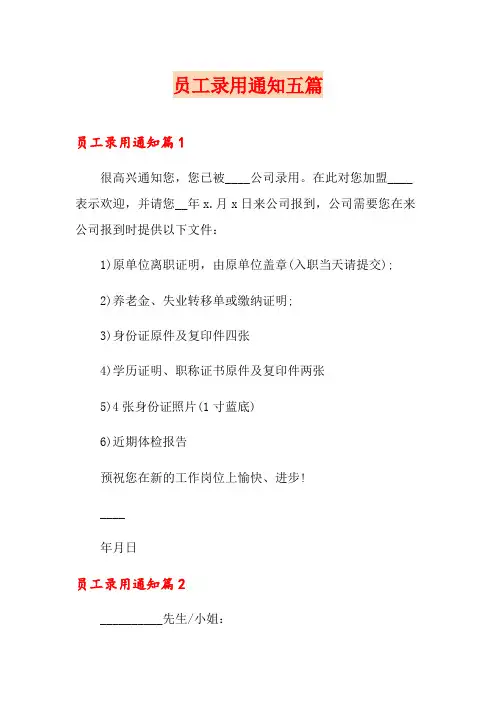 员工录用通知五篇

员工录用通知篇1

很高兴通知您，您已被____公司录用。在此对您加盟____表示欢迎，并请您__年x.月x日来公司报到，公司需要您在来公司报到时提供以下文件：

1)原单位离职证明，由原单位盖章(入职当天请提交)；

2)养老金、失业转移单或缴纳证明；

3)身份证原件及复印件四张

4)学历证明、职称证书原件及复印件两张

5)4张身份证照片(1寸蓝底)

6)近期体检报告

预祝您在新的工作岗位上愉快、进步！

____

年月日

员工录用通知篇2

__________先生/小姐：